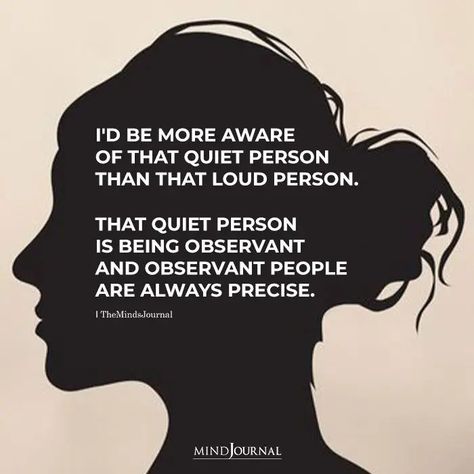 I'D BE MORE AWARE OF THAT QUIET PERSON THAN THAT LOUD PERSON.

THAT QUIET PERSON IS BEING OBSERVANT AND OBSERVANT PEOPLE ARE ALWAYS PRECISE.

| TheMindsJournal

MINDJOURNAL